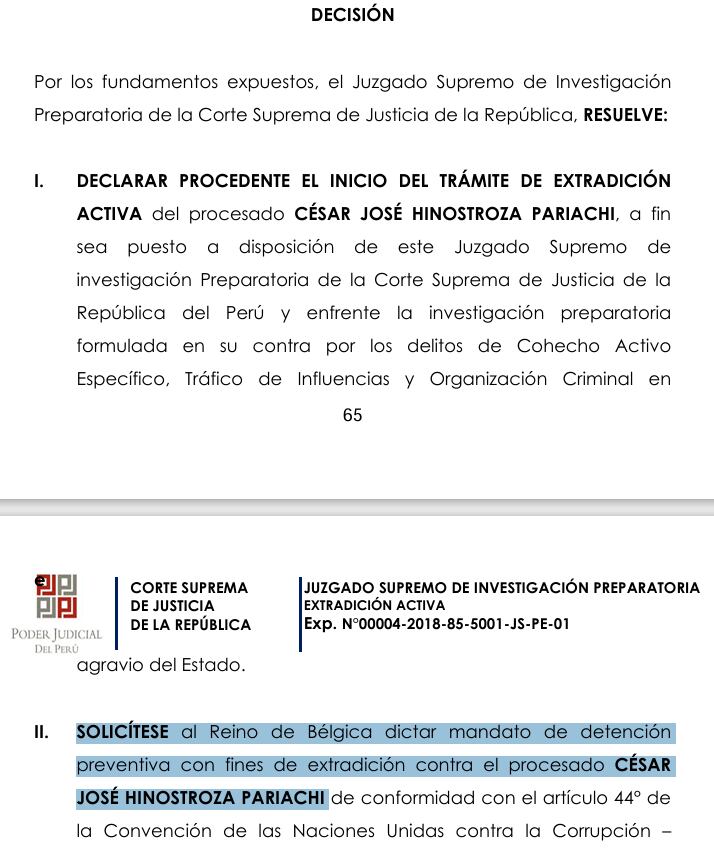 DECISIÓN

Por los fundamentos expuestos, el Juzgado Supremo de Investigación Preparatoria de la Corte Suprema de Justicia de la República, RESUELVE:

I. DECLARAR PROCEDENTE EL INICIO DEL TRÁMITE DE EXTRADICIÓN ACTIVA del procesado CÉSAR JOSÉ HINOSTROZA PARIACHI, a fin sea puesto a disposición de este Juzgado Supremo de investigación Preparatoria de la Corte Suprema de Justicia de la República del Perú y enfrente la investigación preparatoria formulada en su contra por los delitos de Cohecho Activo Específico, Tráfico de Influencias y Organización Criminal en

65

PODER JUDICIAL DEL PERÚ

CORTE SUPREMA DE JUSTICIA DE LA REPÚBLICA

JUZGADO SUPREMO DE INVESTIGACIÓN PREPARATORIA
EXTRADICIÓN ACTIVA
Exp. N°00004-2018-85-5001-JS-PE-01

agravio del Estado.

II. SOLICÍTESE al Reino de Bélgica dictar mandato de detención preventiva con fines de extradición contra el procesado CÉSAR JOSÉ HINOSTROZA PARIACHI de conformidad con el artículo 44° de la Convención de las Naciones Unidas contra la Corrupción –